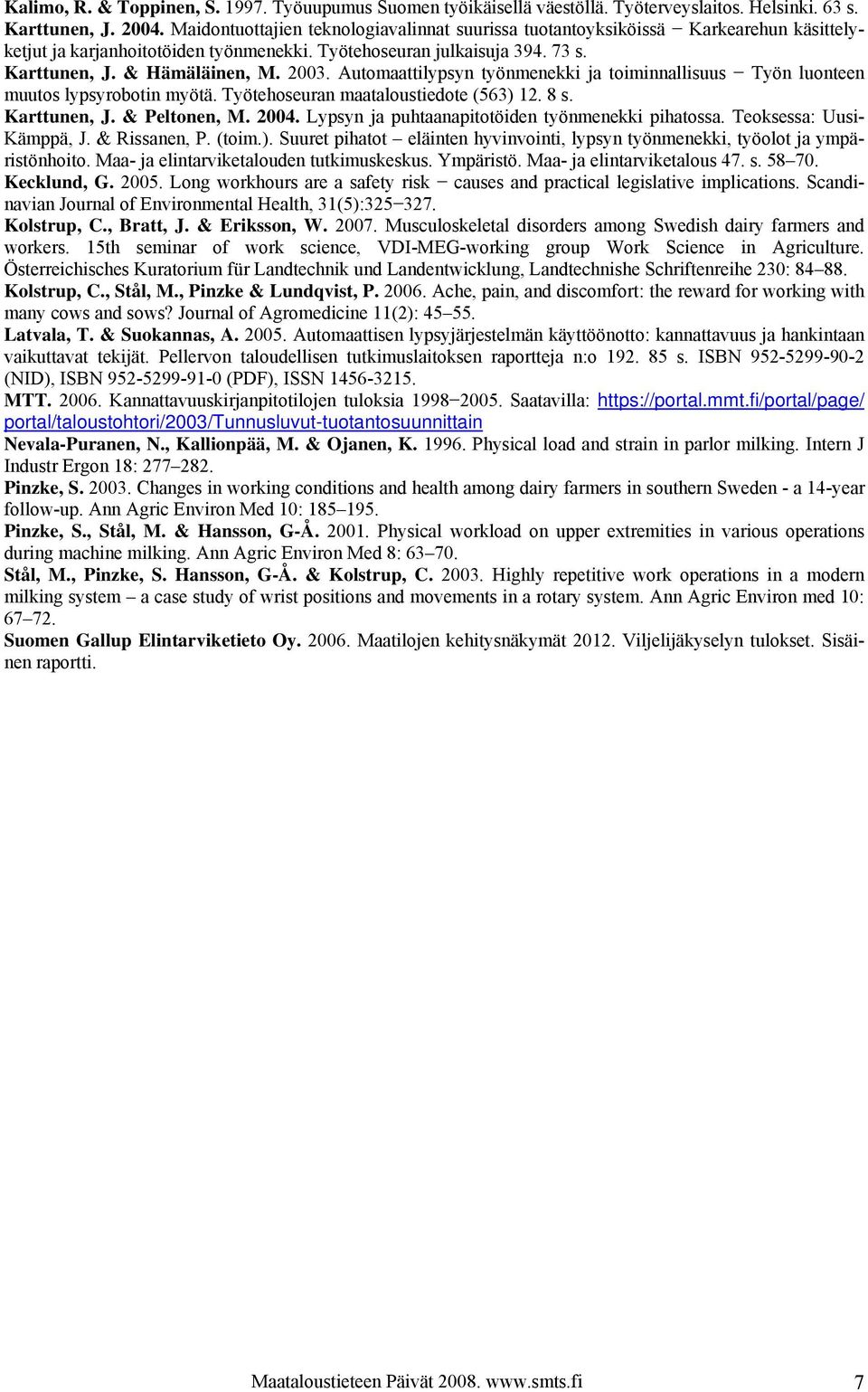 Kalimo, R. & Toppinen, S. 1997. Työuupumus Suomen työikäisellä väestöllä. Työterveyslaitos. Helsinki. 63 s.
Karttunen, J. 2004. Maidontuottajien teknologiavalinnat suurissa tuotantoyksiköissä − Karkearehun käsittelyketjut ja karjanhoitotöiden työnmenekki. Työtehoseuran julkaisuja 394. 73 s.
Karttunen, J. & Hämäläinen, M. 2003. Automaattilypsyn työnmenekki ja toiminnallisuus − Työn luonteen muutos lypsyrobotin myötä. Työtehoseuran maataloustiedote (563) 12. 8 s.
Karttunen, J. & Peltonen, M. 2004. Lypsyn ja puhtaanapitotöiden työnmenekki pihatossa. Teoksessa: Uusi-Kämppä, J. & Rissanen, P. (toim.). Suuret pihatot – eläinten hyvinvointi, lypsyn työnmenekki, työolot ja ympäristönhoito. Maa- ja elintarviketalouden tutkimuskeskus. Ympäristö. Maa- ja elintarviketalous 47. s. 58–70.
Kecklund, G. 2005. Long workhours are a safety risk − causes and practical legislative implications. Scandinavian Journal of Environmental Health, 31(5):325−327.
Kolstrup, C., Bratt, J. & Eriksson, W. 2007. Musculoskeletal disorders among Swedish dairy farmers and workers. 15th seminar of work science, VDI-MEG-working group Work Science in Agriculture. Österreichisches Kuratorium für Landtechnik und Landentwicklung, Landtechnishe Schriftenreihe 230: 84–88.
Kolstrup, C., Stål, M., Pinzke & Lundqvist, P. 2006. Ache, pain, and discomfort: the reward for working with many cows and sows? Journal of Agromedicine 11(2): 45–55.
Latvala, T. & Suokannas, A. 2005. Automaattisen lypsyjärjestelmän käyttöönotto: kannattavuus ja hankintaan vaikuttavat tekijät. Pellervon taloudellisen tutkimuslaitoksen raportteja n:o 192. 85 s. ISBN 952-5299-90-2 (NID), ISBN 952-5299-91-0 (PDF), ISSN 1456-3215.
MTT. 2006. Kannattavuuskirjanpitotilojen tuloksia 1998−2005. Saatavilla: https://portal.mmt.fi/portal/page/portal/taloustohtori/2003/Tunnusluvut-tuotantosuunnittain
Nevala-Puranen, N., Kallionpää, M. & Ojanen, K. 1996. Physical load and strain in parlor milking. Intern J Industr Ergon 18: 277–282.
Pinzke, S. 2003. Changes in working conditions and health among dairy farmers in southern Sweden - a 14-year follow-up. Ann Agric Environ Med 10: 185–195.
Pinzke, S., Stål, M. & Hansson, G-Å. 2001. Physical workload on upper extremities in various operations during machine milking. Ann Agric Environ Med 8: 63–70.
Stål, M., Pinzke, S. Hansson, G-Å. & Kolstrup, C. 2003. Highly repetitive work operations in a modern milking system – a case study of wrist positions and movements in a rotary system. Ann Agric Environ med 10: 67–72.
Suomen Gallup Elintarviketieto Oy. 2006. Maatilojen kehitysnäkymät 2012. Viljelijäkyselyn tulokset. Sisäinen raportti.

Maataloustieteen Päivät 2008. www.smts.fi 7